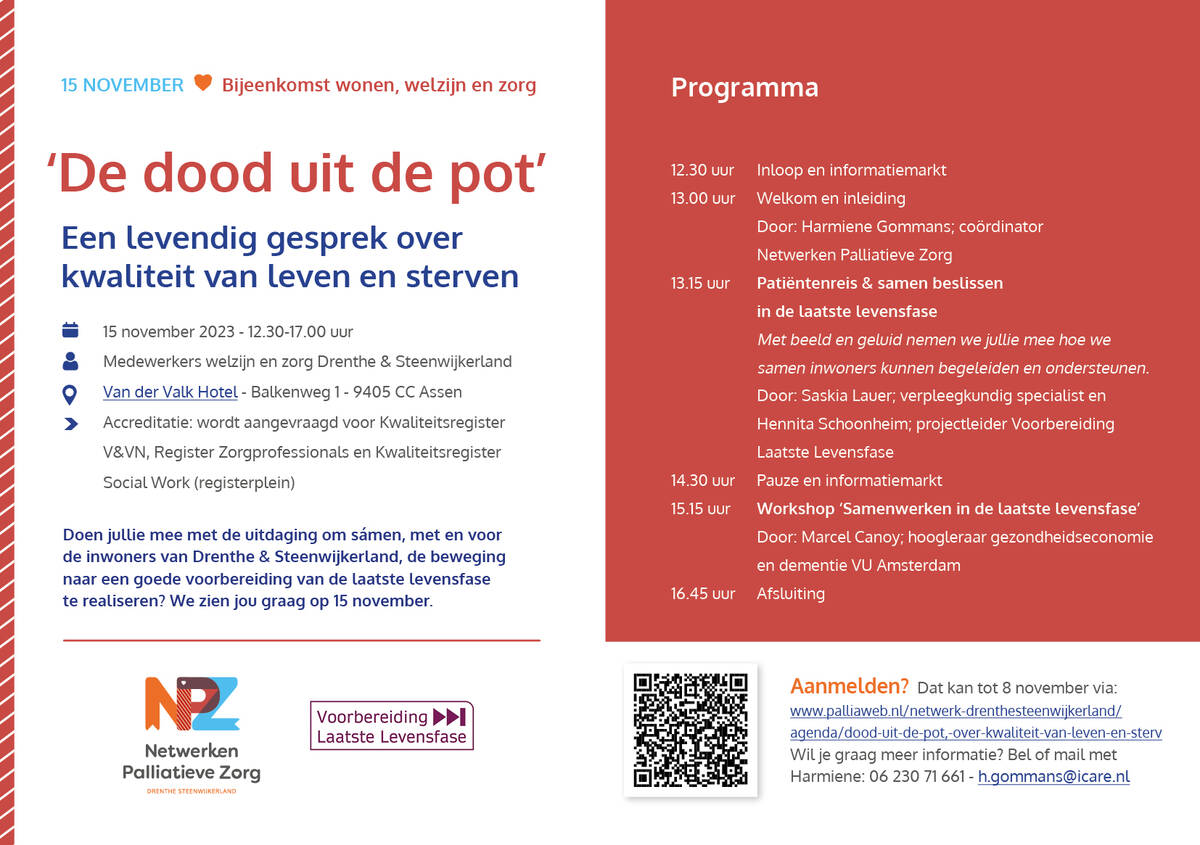 15 NOVEMBER Bijeenkomst wonen, welzijn en zorg

'De dood uit de pot'

Een levendig gesprek over kwaliteit van leven en sterven

15 november 2023 - 12.30-17.00 uur

Medewerkers welzijn en zorg Drenthe & Steenwijkerland

Van der Valk Hotel - Balkenweg 1 - 9405 CC Assen

Accreditatie: wordt aangevraagd voor Kwaliteitsregister V&VN, Register Zorgprofessionals en Kwaliteitsregister Social Work (registerplein)

Doen jullie mee met de uitdaging om sámen, met en voor de inwoners van Drenthe & Steenwijkerland, de beweging naar een goede voorbereiding van de laatste levensfase te realiseren? We zien jou graag op 15 november.

NPZ Netwerken Palliatieve Zorg DRENTHE STEENWIJKERLAND

Voorbereiding Laatste Levensfase

Programma

12.30 uur Inloop en informatiemarkt
13.00 uur Welkom en inleiding
Door: Harmiene Gommans; coördinator Netwerken Palliatieve Zorg
13.15 uur Patiëntenreis & samen beslissen in de laatste levensfase
Met beeld en geluid nemen we jullie mee hoe we samen inwoners kunnen begeleiden en ondersteunen.
Door: Saskia Lauer; verpleegkundig specialist en Hennita Schoonheim; projectleider Voorbereiding Laatste Levensfase
14.30 uur Pauze en informatiemarkt
15.15 uur Workshop 'Samenwerken in de laatste levensfase'
Door: Marcel Canoy; hoogleraar gezondheidseconomie en dementie VU Amsterdam
16.45 uur Afsluiting

Aanmelden? Dat kan tot 8 november via:
www.palliaweb.nl/netwerk-drenthesteenwijkerland/agenda/dood-uit-de-pot,-over-kwaliteit-van-leven-en-sterv
Wil je graag meer informatie? Bel of mail met Harmiene: 06 230 71 661 - h.gommans@icare.nl